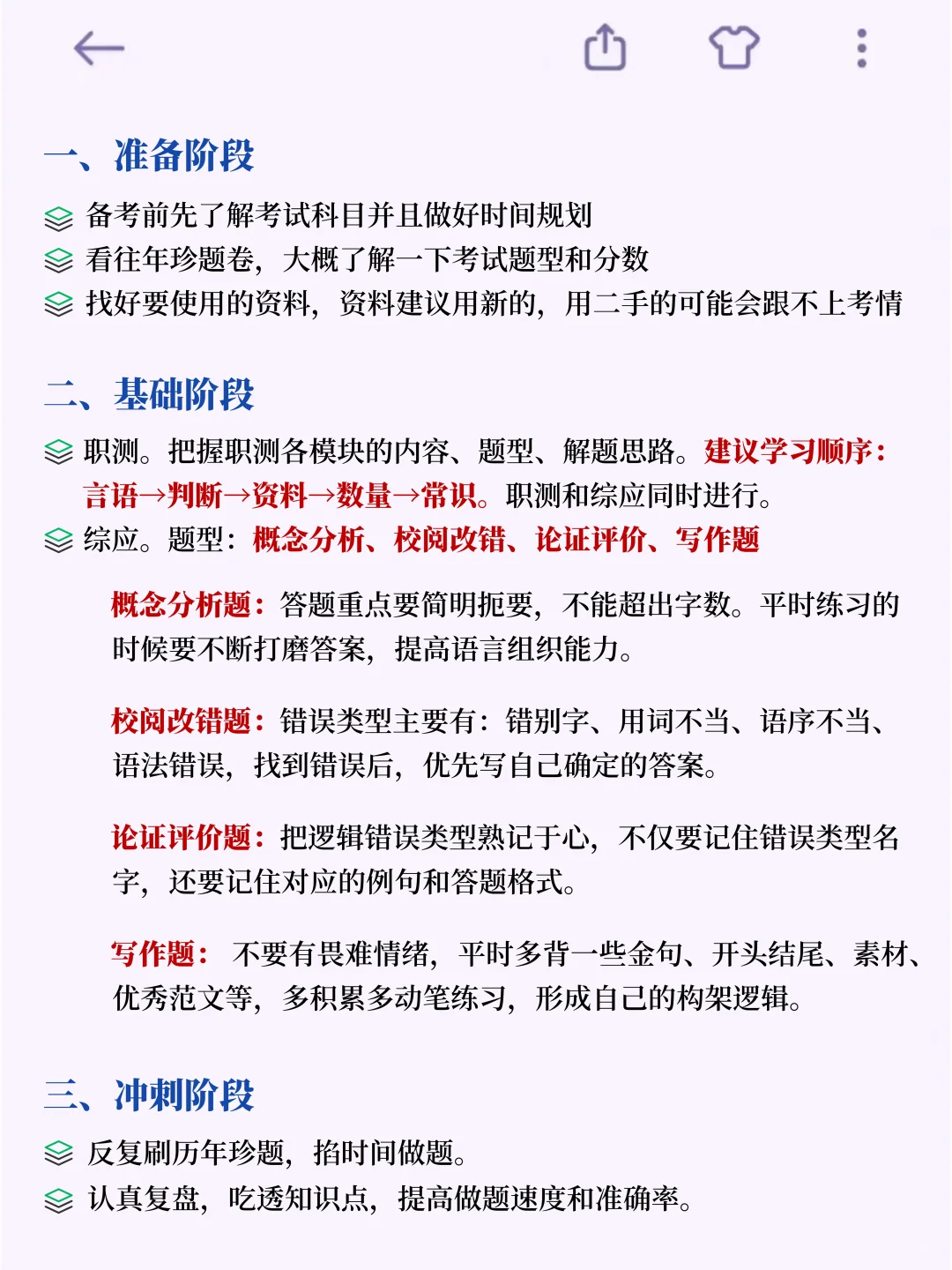 一、准备阶段

备考前先了解考试科目并且做好时间规划
看往年珍题卷，大概了解一下考试题型和分数
找好要使用的资料，资料建议用新的，用二手的可能会跟不上考情

二、基础阶段

职测。把握职测各模块的内容、题型、解题思路。建议学习顺序：言语→判断→资料→数量→常识。职测和综应同时进行。
综应。题型：概念分析、校阅改错、论证评价、写作题

概念分析题：答题重点要简明扼要，不能超出字数。平时练习的时候要不断打磨答案，提高语言组织能力。

校阅改错题：错误类型主要有：错别字、用词不当、语序不当、语法错误，找到错误后，优先写自己确定的答案。

论证评价题：把逻辑错误类型熟记于心，不仅要记住错误类型名字，还要记住对应的例句和答题格式。

写作题：不要有畏难情绪，平时多背一些金句、开头结尾、素材、优秀范文等，多积累多动笔练习，形成自己的构架逻辑。

三、冲刺阶段

反复刷历年珍题，掐时间做题。
认真复盘，吃透知识点，提高做题速度和准确率。